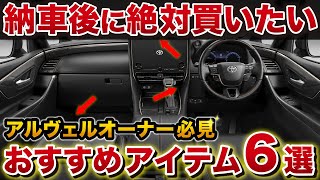 納車後に絶対買いたい

アルヴェルオーナー必見
おすすめアイテム6選